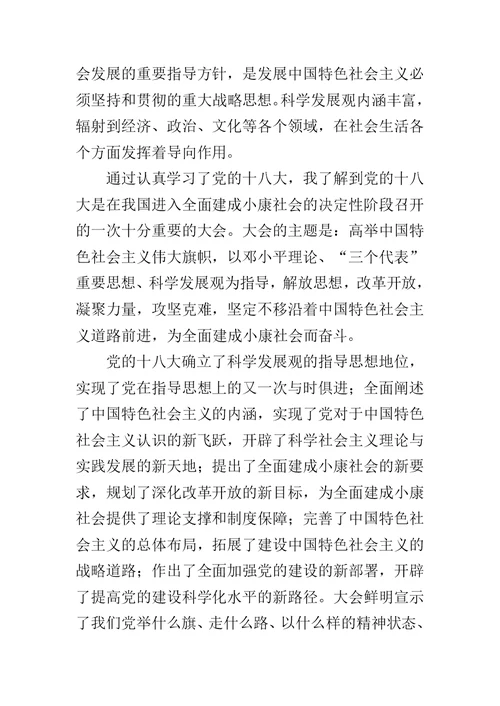 会发展的重要指导方针，是发展中国特色社会主义必须坚持和贯彻的重大战略思想。科学发展观内涵丰富，辐射到经济、政治、文化等各个领域，在社会生活各个方面发挥着导向作用。

通过认真学习了党的十八大，我了解到党的十八大是在我国进入全面建成小康社会的决定性阶段召开的一次十分重要的大会。大会的主题是：高举中国特色社会主义伟大旗帜，以邓小平理论、“三个代表”重要思想、科学发展观为指导，解放思想，改革开放，凝聚力量，攻坚克难，坚定不移沿着中国特色社会主义道路前进，为全面建成小康社会而奋斗。

党的十八大确立了科学发展观的指导思想地位，实现了党在指导思想上的又一次与时俱进；全面阐述了中国特色社会主义的内涵，实现了党对于中国特色社会主义认识的新飞跃，开辟了科学社会主义理论与实践发展的新天地；提出了全面建成小康社会的新要求，规划了深化改革开放的新目标，为全面建成小康社会提供了理论支撑和制度保障；完善了中国特色社会主义的总体布局，拓展了建设中国特色社会主义的战略道路；作出了全面加强党的建设的新部署，开辟了提高党的建设科学化水平的新路径。大会鲜明宣示了我们党举什么旗、走什么路、以什么样的精神状态、